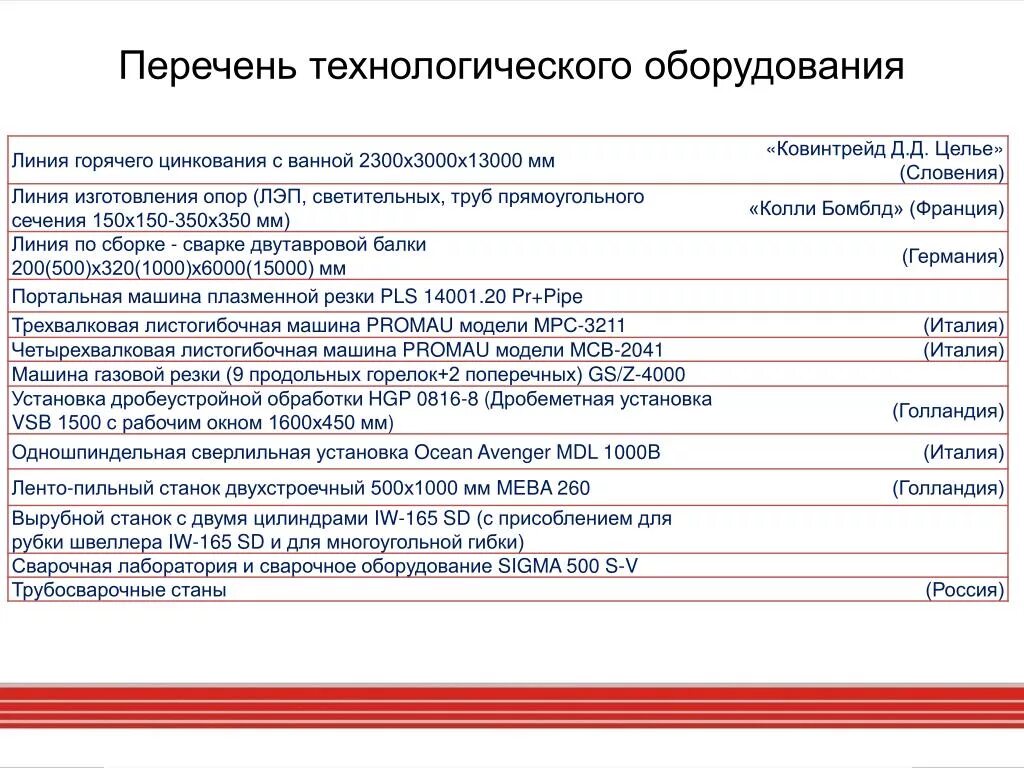 Перечень технологического оборудования

| | |
|---|---|
| Линия горячего цинкования с ванной 2300х3000х13000 мм | «Ковинтрейд Д.Д. Целье» (Словения) |
| Линия изготовления опор (ЛЭП, светительных, труб прямоугольного сечения 150х150-350х350 мм) | «Колли Бомблд» (Франция) |
| Линия по сборке - сварке двутавровой балки 200(500)х320(1000)х6000(15000) мм | (Германия) |
| Портальная машина плазменной резки PLS 14001.20 Pr+Pipe | |
| Трехвалковая листогибочная машина PROMAU модели MPC-3211 | (Италия) |
| Четырехвалковая листогибочная машина PROMAU модели MCB-2041 | (Италия) |
| Машина газовой резки (9 продольных горелок+2 поперечных) GS/Z-4000 | |
| Установка дробеустройной обработки HGP 0816-8 (Дробеметная установка VSB 1500 с рабочим окном 1600х450 мм) | (Голландия) |
| Одношпиндельная сверлильная установка Ocean Avenger MDL 1000B | (Италия) |
| Ленто-пильный станок двухстроечный 500х1000 мм MEBA 260 | (Голландия) |
| Вырубной станок с двумя цилиндрами IW-165 SD (с присоблением для рубки швеллера IW-165 SD и для многоугольной гибки) | |
| Сварочная лаборатория и сварочное оборудование SIGMA 500 S-V | |
| Трубосварочные станы | (Россия) |